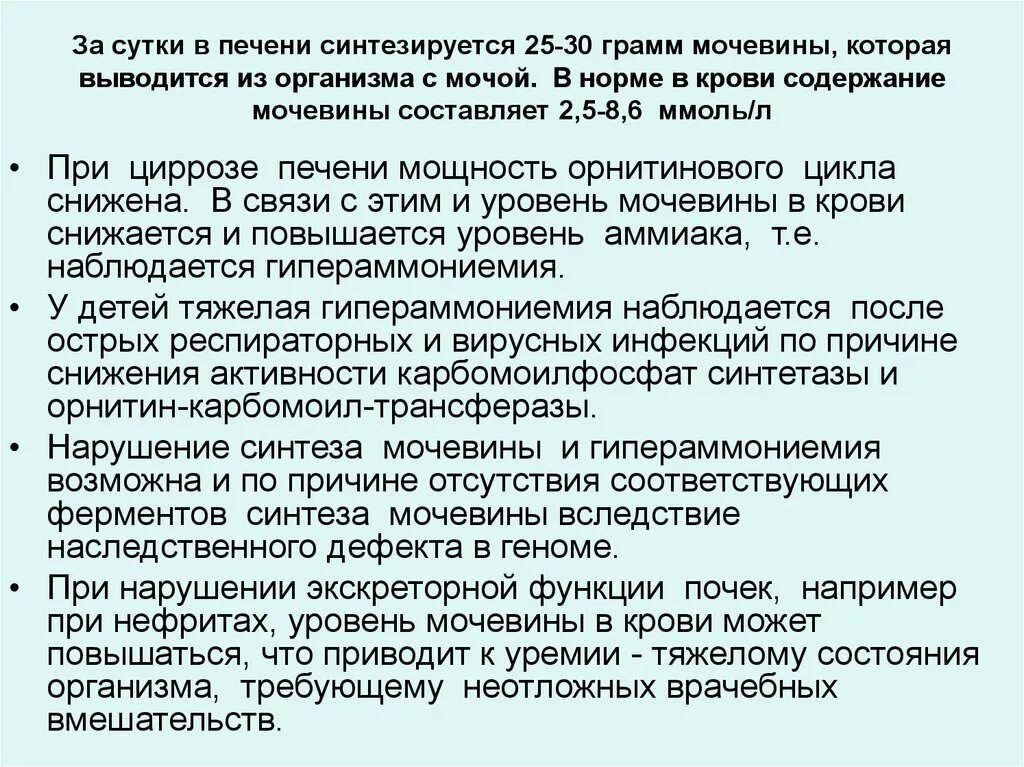 За сутки в печени синтезируется 25-30 грамм мочевины, которая выводится из организма с мочой. В норме в крови содержание мочевины составляет 2,5-8,6 ммоль/л

• При циррозе печени мощность орнитинового цикла снижена. В связи с этим и уровень мочевины в крови снижается и повышается уровень аммиака, т.е. наблюдается гипераммониемия.
• У детей тяжелая гипераммониемия наблюдается после острых респираторных и вирусных инфекций по причине снижения активности карбомоилфосфат синтетазы и орнитин-карбомоил-трансферазы.
• Нарушение синтеза мочевины и гипераммониемия возможна и по причине отсутствия соответствующих ферментов синтеза мочевины вследствие наследственного дефекта в геноме.
• При нарушении экскреторной функции почек, например при нефритах, уровень мочевины в крови может повышаться, что приводит к уремии - тяжелому состояния организма, требующему неотложных врачебных вмешательств.